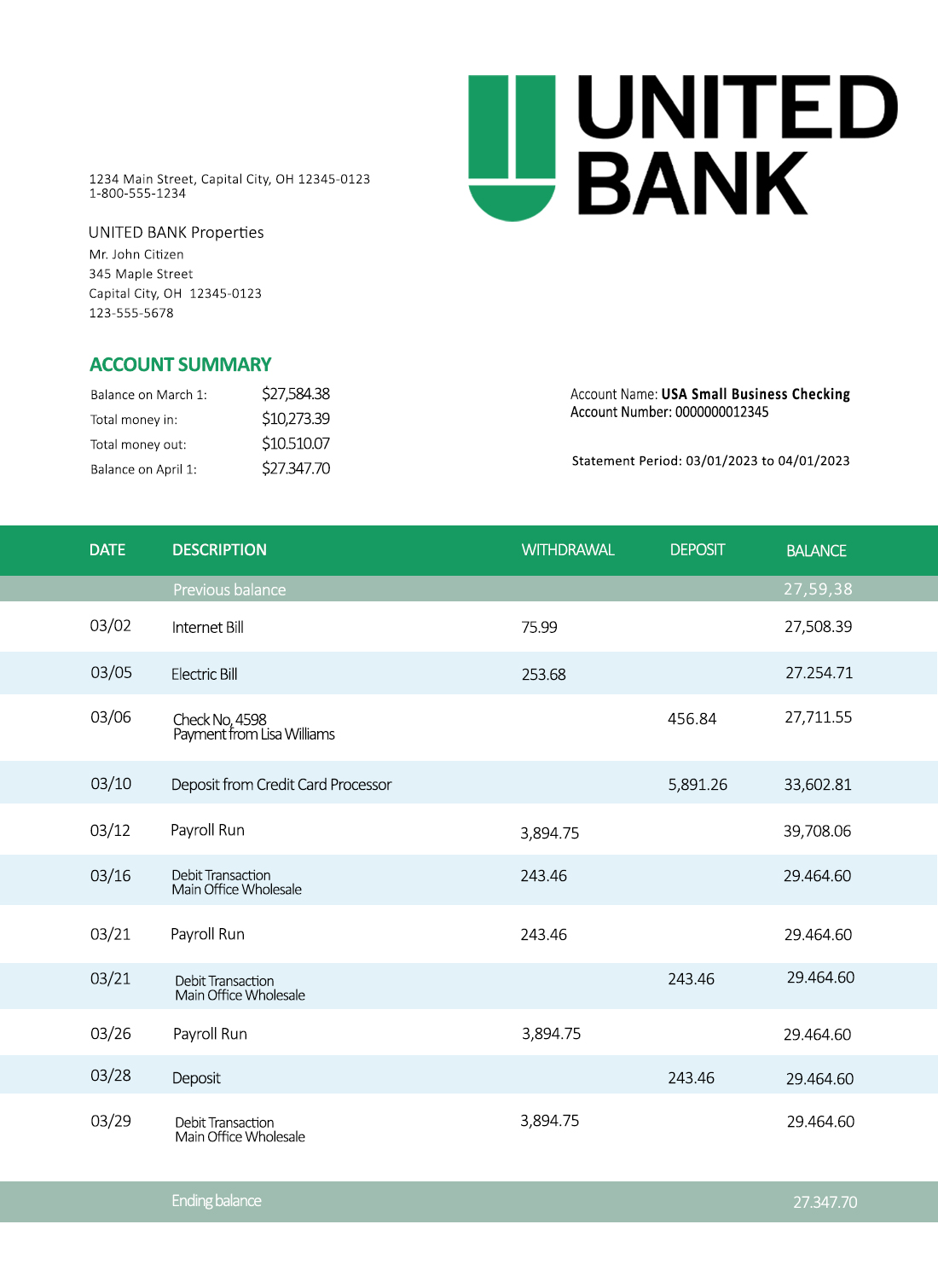 UNITED BANK

1234 Main Street, Capital City, OH 12345-0123
1-800-555-1234

UNITED BANK Properties
Mr. John Citizen
345 Maple Street
Capital City, OH 12345-0123
123-555-5678

ACCOUNT SUMMARY

| | |
|---|---|
| Balance on March 1: | $27,584.38 |
| Total money in: | $10,273.39 |
| Total money out: | $10.510.07 |
| Balance on April 1: | $27.347.70 |

Account Name: USA Small Business Checking
Account Number: 0000000012345

Statement Period: 03/01/2023 to 04/01/2023

| DATE | DESCRIPTION | WITHDRAWAL | DEPOSIT | BALANCE |
|---|---|---|---|---|
| | Previous balance | | | 27,59,38 |
| 03/02 | Internet Bill | 75.99 | | 27,508.39 |
| 03/05 | Electric Bill | 253.68 | | 27.254.71 |
| 03/06 | Check No, 4598 Payment from Lisa Williams | | 456.84 | 27,711.55 |
| 03/10 | Deposit from Credit Card Processor | | 5,891.26 | 33,602.81 |
| 03/12 | Payroll Run | 3,894.75 | | 39,708.06 |
| 03/16 | Debit Transaction Main Office Wholesale | 243.46 | | 29.464.60 |
| 03/21 | Payroll Run | 243.46 | | 29.464.60 |
| 03/21 | Debit Transaction Main Office Wholesale | | 243.46 | 29.464.60 |
| 03/26 | Payroll Run | 3,894.75 | | 29.464.60 |
| 03/28 | Deposit | | 243.46 | 29.464.60 |
| 03/29 | Debit Transaction Main Office Wholesale | 3,894.75 | | 29.464.60 |
| | Ending balance | | | 27.347.70 |